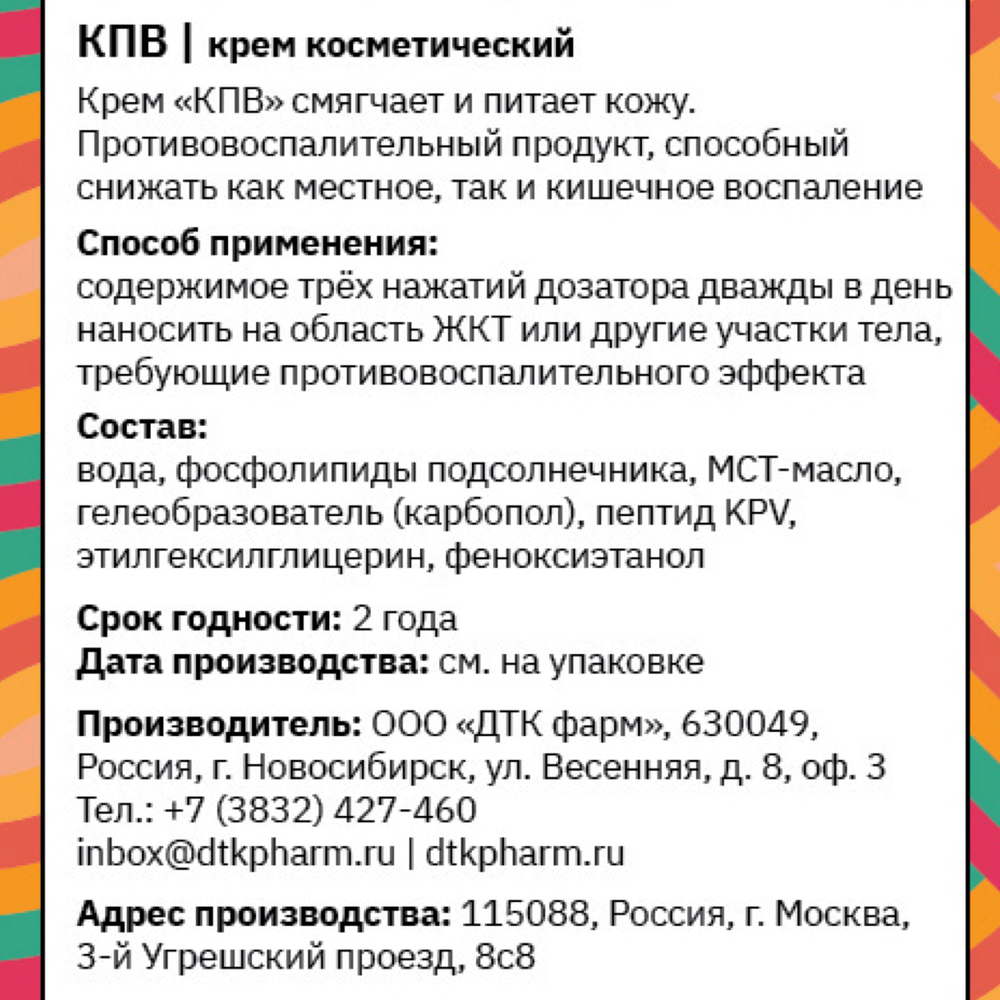 КПВ | крем косметический

Крем «КПВ» смягчает и питает кожу. Противовоспалительный продукт, способный снижать как местное, так и кишечное воспаление

Способ применения:
содержимое трёх нажатий дозатора дважды в день наносить на область ЖКТ или другие участки тела, требующие противовоспалительного эффекта

Состав:
вода, фосфолипиды подсолнечника, МСТ-масло, гелеобразователь (карбопол), пептид KPV, этилгексилглицерин, феноксиэтанол

Срок годности: 2 года
Дата производства: см. на упаковке

Производитель: ООО «ДТК фарм», 630049, Россия, г. Новосибирск, ул. Весенняя, д. 8, оф. 3
Тел.: +7 (3832) 427-460
inbox@dtkpharm.ru | dtkpharm.ru

Адрес производства: 115088, Россия, г. Москва, 3-й Угрешский проезд, 8с8